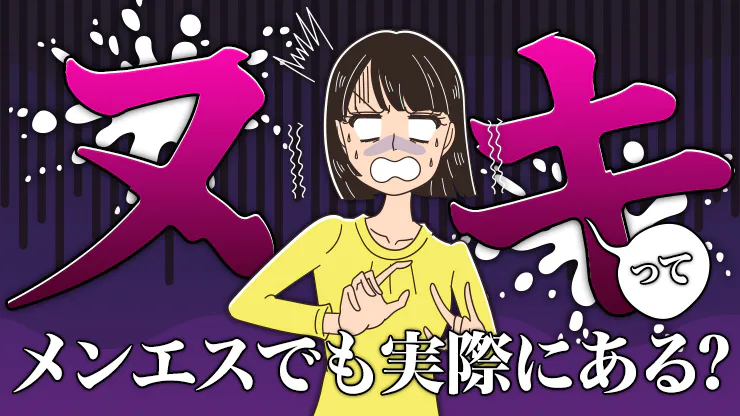 ヌキって
メンエスでも実際にある?